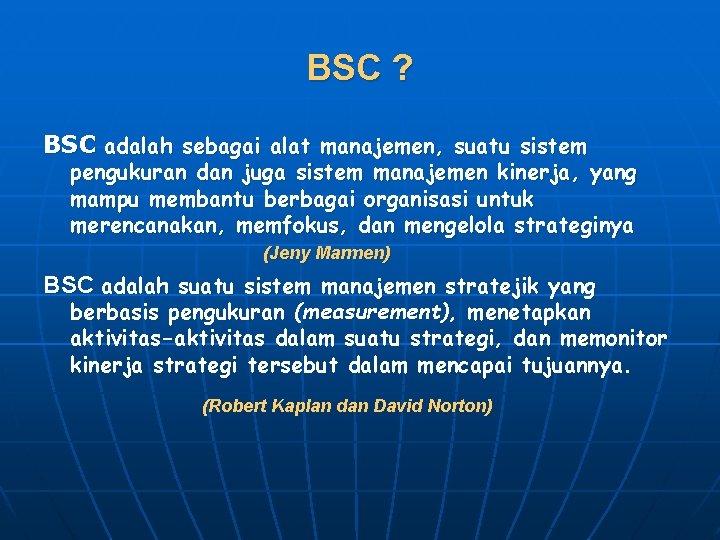 BSC ?

BSC adalah sebagai alat manajemen, suatu sistem pengukuran dan juga sistem manajemen kinerja, yang mampu membantu berbagai organisasi untuk merencanakan, memfokus, dan mengelola strateginya

(Jeny Marmen)

BSC adalah suatu sistem manajemen stratejik yang berbasis pengukuran (measurement), menetapkan aktivitas-aktivitas dalam suatu strategi, dan memonitor kinerja strategi tersebut dalam mencapai tujuannya.

(Robert Kaplan dan David Norton)